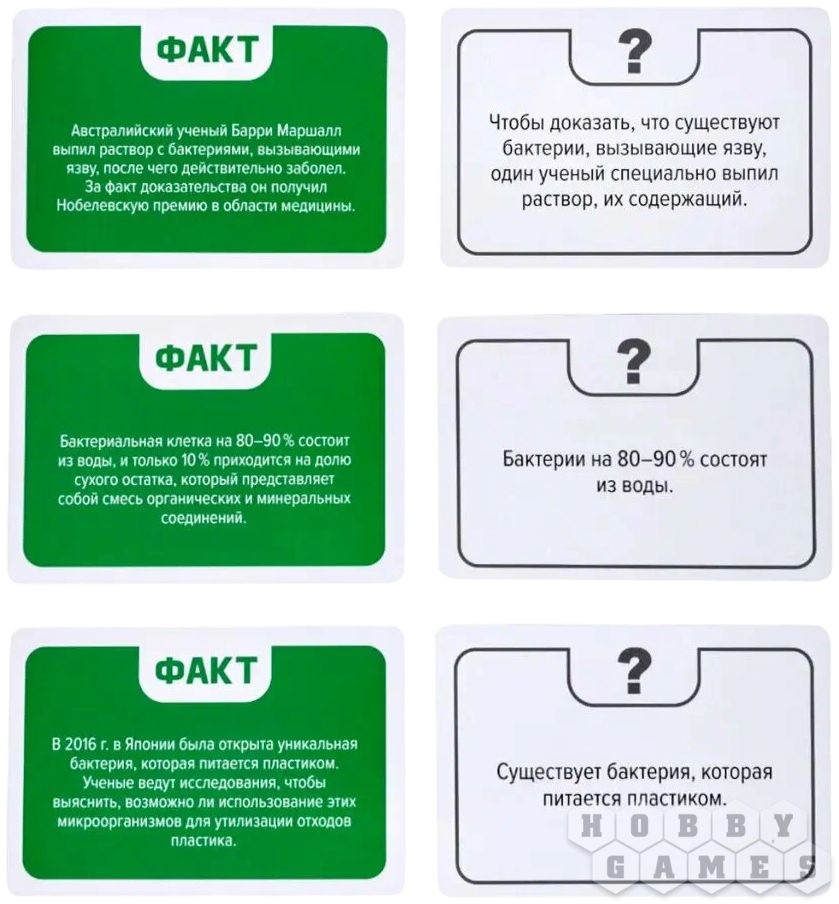 ФАКТ

Австралийский ученый Барри Маршалл выпил раствор с бактериями, вызывающими язву, после чего действительно заболел. За факт доказательства он получил Нобелевскую премию в области медицины.

?

Чтобы доказать, что существуют бактерии, вызывающие язву, один ученый специально выпил раствор, их содержащий.

ФАКТ

Бактериальная клетка на 80–90 % состоит из воды, и только 10 % приходится на долю сухого остатка, который представляет собой смесь органических и минеральных соединений.

?

Бактерии на 80–90 % состоят из воды.

ФАКТ

В 2016 г. в Японии была открыта уникальная бактерия, которая питается пластиком. Ученые ведут исследования, чтобы выяснить, возможно ли использование этих микроорганизмов для утилизации отходов пластика.

?

Существует бактерия, которая питается пластиком.

HOBBY GAMES